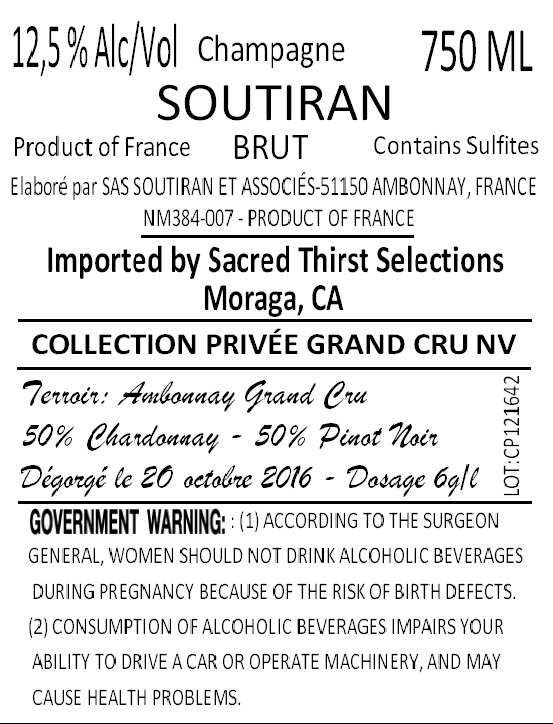 12,5 % Alc/Vol Champagne 750 ML

SOUTIRAN

Product of France BRUT Contains Sulfites

Elaboré par SAS SOUTIRAN ET ASSOCIÉS-51150 AMBONNAY, FRANCE

NM384-007 - PRODUCT OF FRANCE

Imported by Sacred Thirst Selections
Moraga, CA

COLLECTION PRIVÉE GRAND CRU NV

Terroir: Ambonnay Grand Cru

50% Chardonnay - 50% Pinot Noir

Dégorgé le 20 octobre 2016 - Dosage 6g/l

LOT:CP121642

GOVERNMENT WARNING: : (1) ACCORDING TO THE SURGEON GENERAL, WOMEN SHOULD NOT DRINK ALCOHOLIC BEVERAGES DURING PREGNANCY BECAUSE OF THE RISK OF BIRTH DEFECTS. (2) CONSUMPTION OF ALCOHOLIC BEVERAGES IMPAIRS YOUR ABILITY TO DRIVE A CAR OR OPERATE MACHINERY, AND MAY CAUSE HEALTH PROBLEMS.